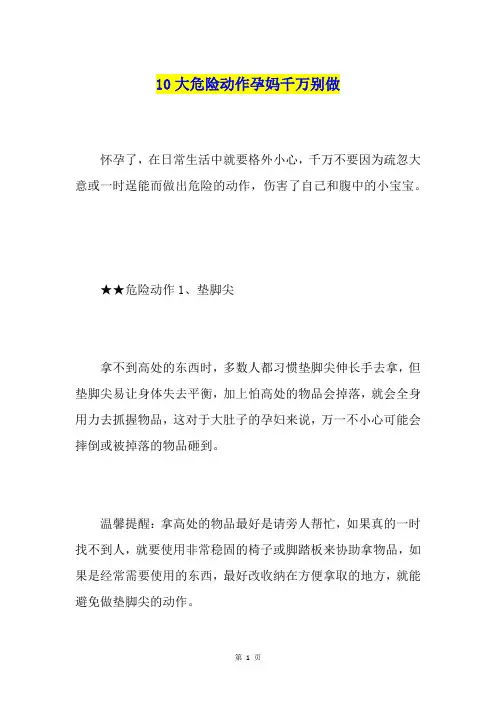 10 大危险动作孕妈千万别做

怀孕了，在日常生活中就要格外小心，千万不要因为疏忽大意或一时逞能而做出危险的动作，伤害了自己和腹中的小宝宝。

★★危险动作 1、垫脚尖

拿不到高处的东西时，多数人都习惯垫脚尖伸长手去拿，但垫脚尖易让身体失去平衡，加上怕高处的物品会掉落，就会全身用力去抓握物品，这对于大肚子的孕妇来说，万一不小心可能会摔倒或被掉落的物品砸到。

温馨提醒：拿高处的物品最好是请旁人帮忙，如果真的一时找不到人，就要使用非常稳固的椅子或脚踏板来协助拿物品，如果是经常需要使用的东西，最好改收纳在方便拿取的地方，就能避免做垫脚尖的动作。

第 1 页